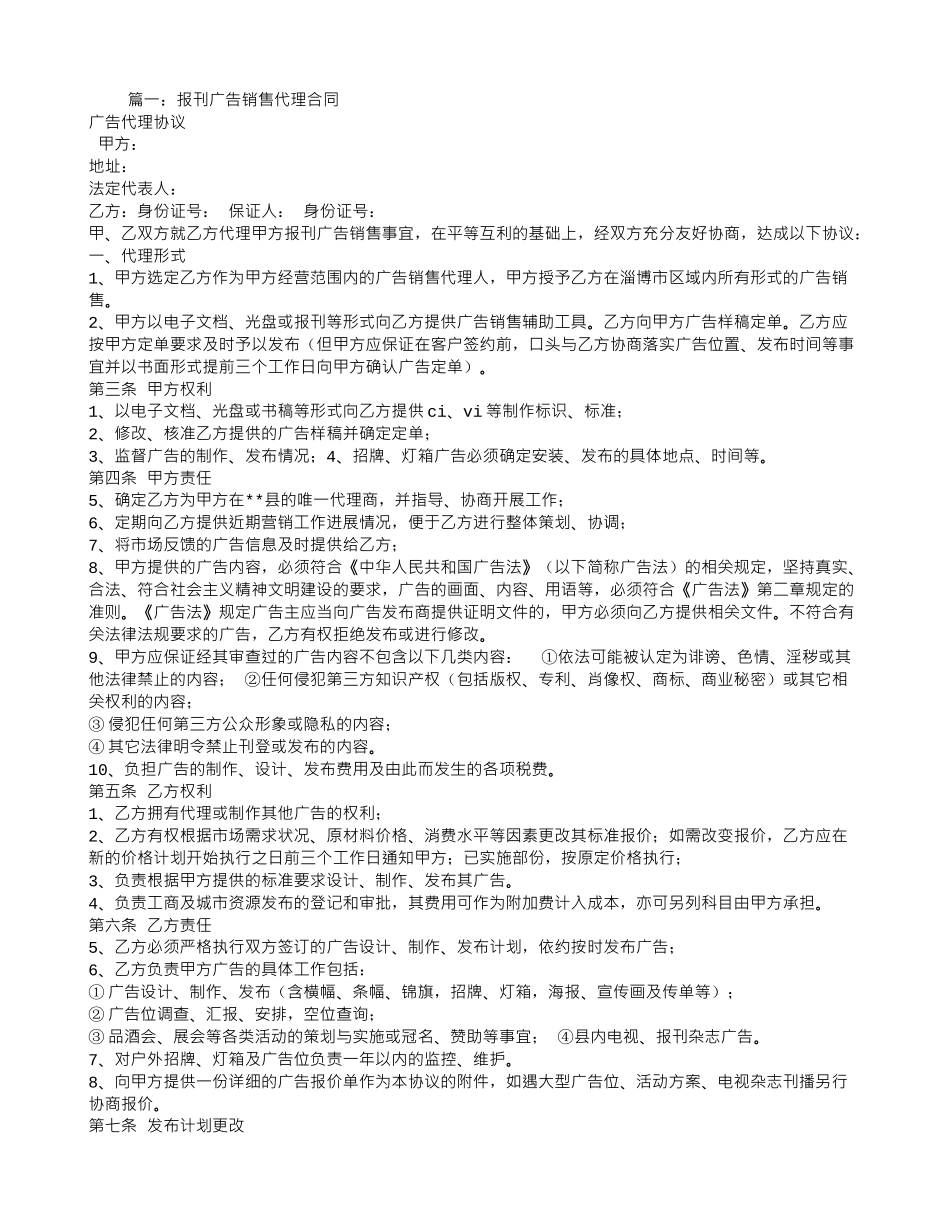 篇一：报刊广告销售代理合同
广告代理协议
甲方：
地址：
法定代表人：
乙方：身份证号： 保证人： 身份证号：
甲、乙双方就乙方代理甲方报刊广告销售事宜，在平等互利的基础上，经双方充分友好协商，达成以下协议：
一、代理形式
1、甲方选定乙方作为甲方经营范围内的广告销售代理人，甲方授予乙方在淄博市区域内所有形式的广告销售。
2、甲方以电子文档、光盘或报刊等形式向乙方提供广告销售辅助工具。乙方向甲方广告样稿定单。乙方应按甲方定单要求及时予以发布（但甲方应保证在客户签约前，口头与乙方协商落实广告位置、发布时间等事宜并以书面形式提前三个工作日向甲方确认广告定单）。
第三条 甲方权利
1、以电子文档、光盘或书稿等形式向乙方提供ci、vi等制作标识、标准；
2、修改、核准乙方提供的广告样稿并确定定单；
3、监督广告的制作、发布情况；4、招牌、灯箱广告必须确定安装、发布的具体地点、时间等。
第四条 甲方责任
5、确定乙方为甲方在**县的唯一代理商，并指导、协商开展工作；
6、定期向乙方提供近期营销工作进展情况，便于乙方进行整体策划、协调；
7、将市场反馈的广告信息及时提供给乙方；
8、甲方提供的广告内容，必须符合《中华人民共和国广告法》（以下简称广告法）的相关规定，坚持真实、合法、符合社会主义精神文明建设的要求，广告的画面、内容、用语等，必须符合《广告法》第二章规定的准则。《广告法》规定广告主应当向广告发布商提供证明文件的，甲方必须向乙方提供相关文件。不符合有关法律法规要求的广告，乙方有权拒绝发布或进行修改。
9、甲方应保证经其审查过的广告内容不包含以下几类内容： ①依法可能被认定为诽谤、色情、淫秽或其他法律禁止的内容； ②任何侵犯第三方知识产权（包括版权、专利、肖像权、商标、商业秘密）或其它相关权利的内容；
③侵犯任何第三方公众形象或隐私的内容；
④其它法律明令禁止刊登或发布的内容。
10、负担广告的制作、设计、发布费用及由此而发生的各项税费。
第五条 乙方权利
1、乙方拥有代理或制作其他广告的权利；
2、乙方有权根据市场需求状况、原材料价格、消费水平等因素更改其标准报价；如需改变报价，乙方应在新的价格计划开始执行之日前三个工作日通知甲方；已实施部份，按原定价格执行；
3、负责根据甲方提供的标准要求设计、制作、发布其广告。
4、负责工商及城市资源发布的登记和审批，其费用可作为附加费计入成本，亦可另列科目由甲方承担。
第六条 乙方责任
5、乙方必须严格执行双方签订的广告设计、制作、发布计划，依约按时发布广告；
6、乙方负责甲方广告的具体工作包括：
①广告设计、制作、发布（含横幅、条幅、锦旗，招牌、灯箱，海报、宣传画及传单等）；
②广告位调查、汇报、安排，空位查询；
③品酒会、展会等各类活动的策划与实施或冠名、赞助等事宜； ④县内电视、报刊杂志广告。
7、对户外招牌、灯箱及广告位负责一年以内的监控、维护。
8、向甲方提供一份详细的广告报价单作为本协议的附件，如遇大型广告位、活动方案、电视杂志刊播另行协商报价。
第七条 发布计划更改